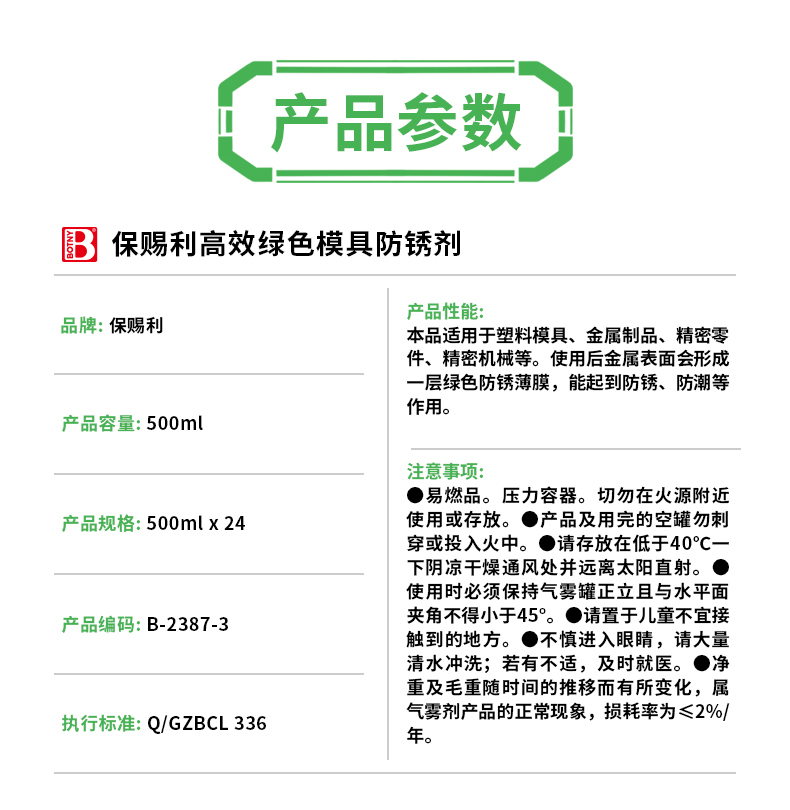 产品参数

BOTNY B 保赐利高效绿色模具防锈剂

品牌: 保赐利

产品容量: 500ml

产品规格: 500ml x 24

产品编码: B-2387-3

执行标准: Q/GZBCL 336

产品性能:
本品适用于塑料模具、金属制品、精密零件、精密机械等。使用后金属表面会形成一层绿色防锈薄膜，能起到防锈、防潮等作用。

注意事项:
●易燃品。压力容器。切勿在火源附近使用或存放。●产品及用完的空罐勿刺穿或投入火中。●请存放在低于40°C一下阴凉干燥通风处并远离太阳直射。●使用时必须保持气雾罐正立且与水平面夹角不得小于45°。●请置于儿童不宜接触到的地方。●不慎进入眼睛，请大量清水冲洗；若有不适，及时就医。●净重及毛重随时间的推移而有所变化，属气雾剂产品的正常现象，损耗率为≤2%/年。